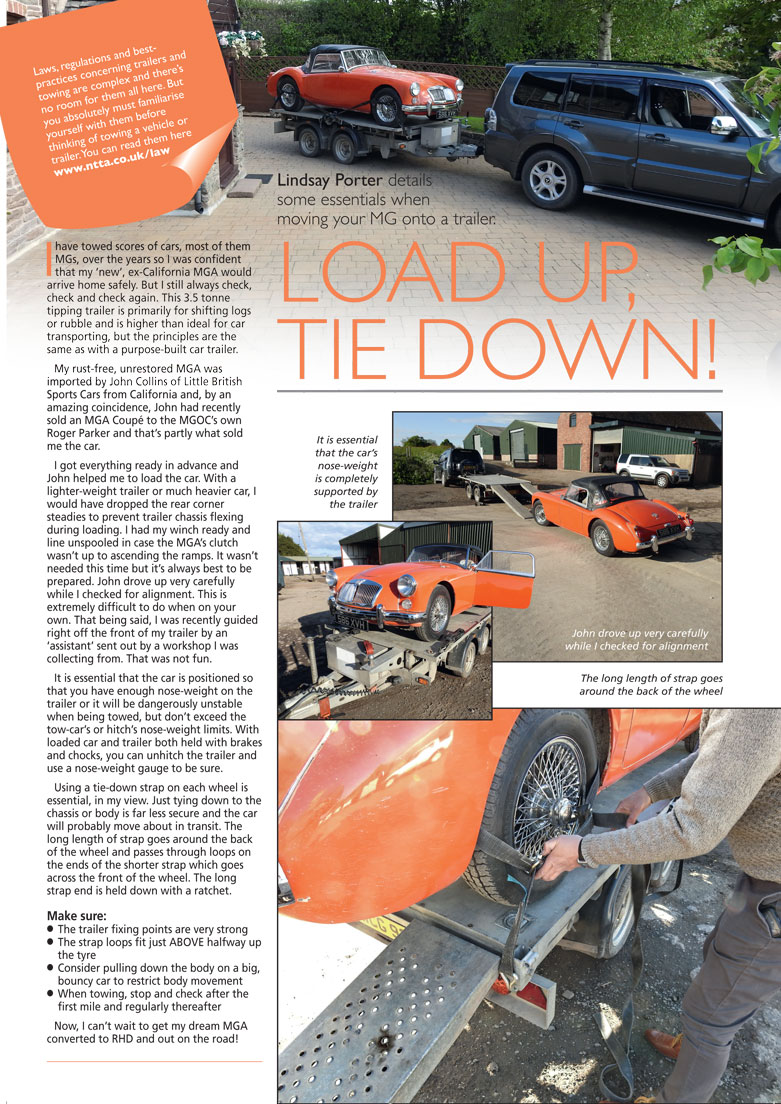 Laws, regulations and best-practices concerning trailers and towing are complex and there's no room for them all here. But you absolutely must familiarise yourself with them before thinking of towing a vehicle or trailer. You can read them here www.ntta.co.uk/law

Lindsay Porter details some essentials when moving your MG onto a trailer.

LOAD UP, TIE DOWN!

I have towed scores of cars, most of them MGs, over the years so I was confident that my 'new', ex-California MGA would arrive home safely. But I still always check, check and check again. This 3.5 tonne tipping trailer is primarily for shifting logs or rubble and is higher than ideal for car transporting, but the principles are the same as with a purpose-built car trailer.

My rust-free, unrestored MGA was imported by John Collins of Little British Sports Cars from California and, by an amazing coincidence, John had recently sold an MGA Coupé to the MGOC's own Roger Parker and that's partly what sold me the car.

I got everything ready in advance and John helped me to load the car. With a lighter-weight trailer or much heavier car, I would have dropped the rear corner steadies to prevent trailer chassis flexing during loading. I had my winch ready and line unspooled in case the MGA's clutch wasn't up to ascending the ramps. It wasn't needed this time but it's always best to be prepared. John drove up very carefully while I checked for alignment. This is extremely difficult to do when on your own. That being said, I was recently guided right off the front of my trailer by an 'assistant' sent out by a workshop I was collecting from. That was not fun.

It is essential that the car is positioned so that you have enough nose-weight on the trailer or it will be dangerously unstable when being towed, but don't exceed the tow-car's or hitch's nose-weight limits. With loaded car and trailer both held with brakes and chocks, you can unhitch the trailer and use a nose-weight gauge to be sure.

Using a tie-down strap on each wheel is essential, in my view. Just tying down to the chassis or body is far less secure and the car will probably move about in transit. The long length of strap goes around the back of the wheel and passes through loops on the ends of the shorter strap which goes across the front of the wheel. The long strap end is held down with a ratchet.

Make sure:
● The trailer fixing points are very strong
● The strap loops fit just ABOVE halfway up the tyre
● Consider pulling down the body on a big, bouncy car to restrict body movement
● When towing, stop and check after the first mile and regularly thereafter

Now, I can't wait to get my dream MGA converted to RHD and out on the road!

It is essential that the car's nose-weight is completely supported by the trailer

John drove up very carefully while I checked for alignment

The long length of strap goes around the back of the wheel